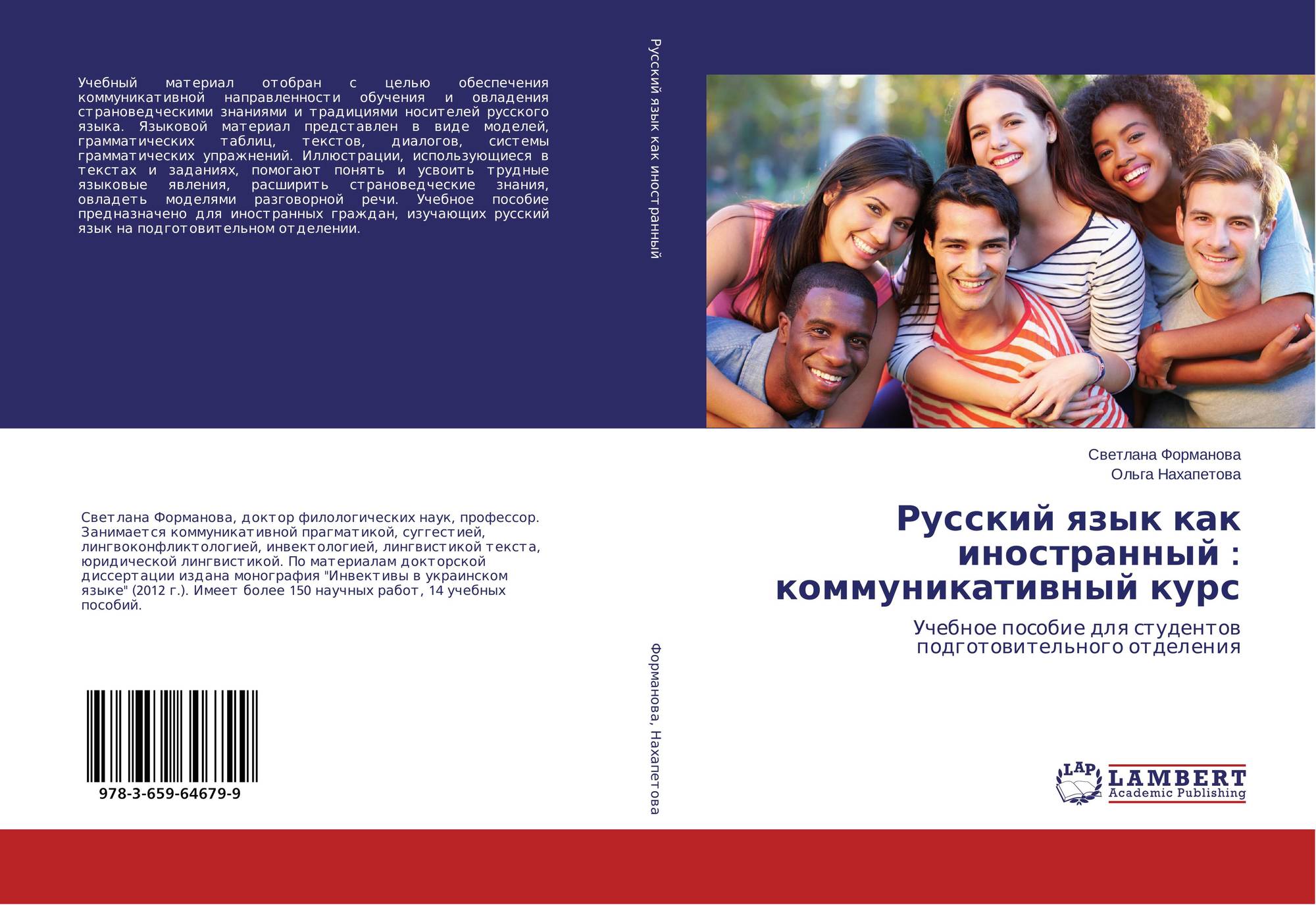 Учебный материал отобран с целью обеспечения коммуникативной направленности обучения и овладения страноведческими знаниями и традициями носителей русского языка. Языковой материал представлен в виде моделей, грамматических таблиц, текстов, диалогов, системы грамматических упражнений. Иллюстрации, использующиеся в текстах и заданиях, помогают понять и усвоить трудные языковые явления, расширить страноведческие знания, овладеть моделями разговорной речи. Учебное пособие предназначено для иностранных граждан, изучающих русский язык на подготовительном отделении.

Светлана Форманова, доктор филологических наук, профессор. Занимается коммуникативной прагматикой, суггестией, лингвоконфликтологией, инвектологией, лингвистикой текста, юридической лингвистикой. По материалам докторской диссертации издана монография "Инвективы в украинском языке" (2012 г.). Имеет более 150 научных работ, 14 учебных пособий.

978-3-659-64679-9

Русский язык как иностранный

Форманова, Нахапетова

Светлана Форманова
Ольга Нахапетова

Русский язык как иностранный : коммуникативный курс

Учебное пособие для студентов подготовительного отделения

LAP
LAMBERT
Academic Publishing